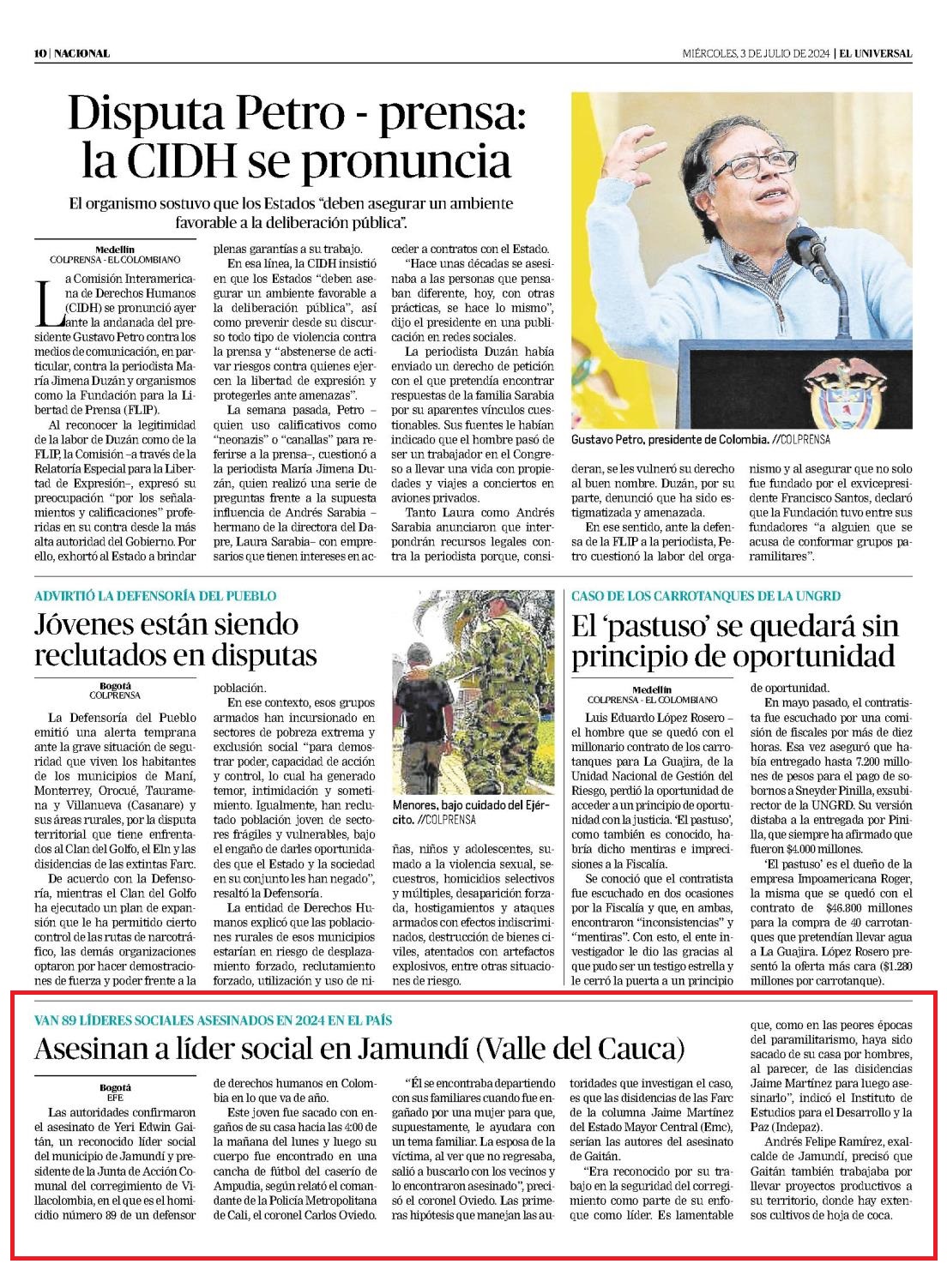 10 | NACIONAL

MIÉRCOLES, 3 DE JULIO DE 2024 | EL UNIVERSAL

Disputa Petro - prensa: la CIDH se pronuncia

El organismo sostuvo que los Estados "deben asegurar un ambiente favorable a la deliberación pública".

Medellín
COLPRENSA - EL COLOMBIANO

La Comisión Interamericana de Derechos Humanos (CIDH) se pronunció ayer ante la andanada del presidente Gustavo Petro contra los medios de comunicación, en particular, contra la periodista María Jimena Duzán y organismos como la Fundación para la Libertad de Prensa (FLIP).

Al reconocer la legitimidad de la labor de Duzán como de la FLIP, la Comisión –a través de la Relatoría Especial para la Libertad de Expresión–, expresó su preocupación "por los señalamientos y calificaciones" proferidas en su contra desde la más alta autoridad del Gobierno. Por ello, exhortó al Estado a brindar plenas garantías a su trabajo.

En esa línea, la CIDH insistió en que los Estados "deben asegurar un ambiente favorable a la deliberación pública", así como prevenir desde su discurso todo tipo de violencia contra la prensa y "abstenerse de activar riesgos contra quienes ejercen la libertad de expresión y protegerles ante amenazas".

La semana pasada, Petro –quien uso calificativos como "neonazis" o "canallas" para referirse a la prensa–, cuestionó a la periodista María Jimena Duzán, quien realizó una serie de preguntas frente a la supuesta influencia de Andrés Sarabia –hermano de la directora del Dapre, Laura Sarabia– con empresarios que tienen intereses en acceder a contratos con el Estado.

"Hace unas décadas se asesinaba a las personas que pensaban diferente, hoy, con otras prácticas, se hace lo mismo", dijo el presidente en una publicación en redes sociales.

La periodista Duzán había enviado un derecho de petición con el que pretendía encontrar respuestas de la familia Sarabia por su aparentes vínculos cuestionables. Sus fuentes le habían indicado que el hombre pasó de ser un trabajador en el Congreso a llevar una vida con propiedades y viajes a conciertos en aviones privados.

Tanto Laura como Andrés Sarabia anunciaron que interpondrán recursos legales contra la periodista porque, consideran, se les vulneró su derecho al buen nombre. Duzán, por su parte, denunció que ha sido estigmatizada y amenazada.

En ese sentido, ante la defensa de la FLIP a la periodista, Petro cuestionó la labor del organismo y al asegurar que no solo fue fundado por el exvicepresidente Francisco Santos, declaró que la Fundación tuvo entre sus fundadores "a alguien que se acusa de conformar grupos paramilitares".

Gustavo Petro, presidente de Colombia. //COLPRENSA

ADVIRTIÓ LA DEFENSORÍA DEL PUEBLO

Jóvenes están siendo reclutados en disputas

Bogotá
COLPRENSA

La Defensoría del Pueblo emitió una alerta temprana ante la grave situación de seguridad que viven los habitantes de los municipios de Maní, Monterrey, Orocué, Tauramena y Villanueva (Casanare) y sus áreas rurales, por la disputa territorial que tiene enfrentados al Clan del Golfo, el Eln y las disidencias de las extintas Farc.

De acuerdo con la Defensoría, mientras el Clan del Golfo ha ejecutado un plan de expansión que le ha permitido cierto control de las rutas de narcotráfico, las demás organizaciones optaron por hacer demostraciones de fuerza y poder frente a la población.

En ese contexto, esos grupos armados han incursionado en sectores de pobreza extrema y exclusión social "para demostrar poder, capacidad de acción y control, lo cual ha generado temor, intimidación y sometimiento. Igualmente, han reclutado población joven de sectores frágiles y vulnerables, bajo el engaño de darles oportunidades que el Estado y la sociedad en su conjunto les han negado", resaltó la Defensoría.

La entidad de Derechos Humanos explicó que las poblaciones rurales de esos municipios estarían en riesgo de desplazamiento forzado, reclutamiento forzado, utilización y uso de niñas, niños y adolescentes, sumado a la violencia sexual, secuestros, homicidios selectivos y múltiples, desaparición forzada, hostigamientos y ataques armados con efectos indiscriminados, destrucción de bienes civiles, atentados con artefactos explosivos, entre otras situaciones de riesgo.

Menores, bajo cuidado del Ejército. //COLPRENSA

CASO DE LOS CARROTANQUES DE LA UNGRD

El 'pastuso' se quedará sin principio de oportunidad

Medellín
COLPRENSA - EL COLOMBIANO

Luis Eduardo López Rosero –el hombre que se quedó con el millonario contrato de los carrotanques para La Guajira, de la Unidad Nacional de Gestión del Riesgo, perdió la oportunidad de acceder a un principio de oportunidad con la justicia. 'El pastuso', como también es conocido, habría dicho mentiras e imprecisiones a la Fiscalía.

Se conoció que el contratista fue escuchado en dos ocasiones por la Fiscalía y que, en ambas, encontraron "inconsistencias" y "mentiras". Con esto, el ente investigador le dio las gracias al que pudo ser un testigo estrella y le cerró la puerta a un principio de oportunidad.

En mayo pasado, el contratista fue escuchado por una comisión de fiscales por más de diez horas. Esa vez aseguró que había entregado hasta 7.200 millones de pesos para el pago de sobornos a Sneyder Pinilla, exsubirector de la UNGRD. Su versión distaba a la entregada por Pinilla, que siempre ha afirmado que fueron $4.000 millones.

'El pastuso' es el dueño de la empresa Impoamericana Roger, la misma que se quedó con el contrato de $46.800 millones para la compra de 40 carrotanques que pretendían llevar agua a La Guajira. López Rosero presentó la oferta más cara ($1.280 millones por carrotanque).

VAN 89 LÍDERES SOCIALES ASESINADOS EN 2024 EN EL PAÍS

Asesinan a líder social en Jamundí (Valle del Cauca)

Bogotá
EFE

Las autoridades confirmaron el asesinato de Yeri Edwin Gaitán, un reconocido líder social del municipio de Jamundí y presidente de la Junta de Acción Comunal del corregimiento de Villacolombia, en el que es el homicidio número 89 de un defensor de derechos humanos en Colombia en lo que va de año.

Este joven fue sacado con engaños de su casa hacia las 4:00 de la mañana del lunes y luego su cuerpo fue encontrado en una cancha de fútbol del caserío de Ampudia, según relató el comandante de la Policía Metropolitana de Cali, el coronel Carlos Oviedo.

"Él se encontraba departiendo con sus familiares cuando fue engañado por una mujer para que, supuestamente, le ayudara con un tema familiar. La esposa de la víctima, al ver que no regresaba, salió a buscarlo con los vecinos y lo encontraron asesinado", precisó el coronel Oviedo. Las primeras hipótesis que manejan las autoridades que investigan el caso, es que las disidencias de las Farc de la columna Jaime Martínez del Estado Mayor Central (Emc), serían las autores del asesinato de Gaitán.

"Era reconocido por su trabajo en la seguridad del corregimiento como parte de su enfoque como líder. Es lamentable que, como en las peores épocas del paramilitarismo, haya sido sacado de su casa por hombres, al parecer, de las disidencias Jaime Martínez para luego asesinarlo", indicó el Instituto de Estudios para el Desarrollo y la Paz (Indepaz).

Andrés Felipe Ramírez, exalcalde de Jamundí, precisó que Gaitán también trabajaba por llevar proyectos productivos a su territorio, donde hay extensos cultivos de hoja de coca.